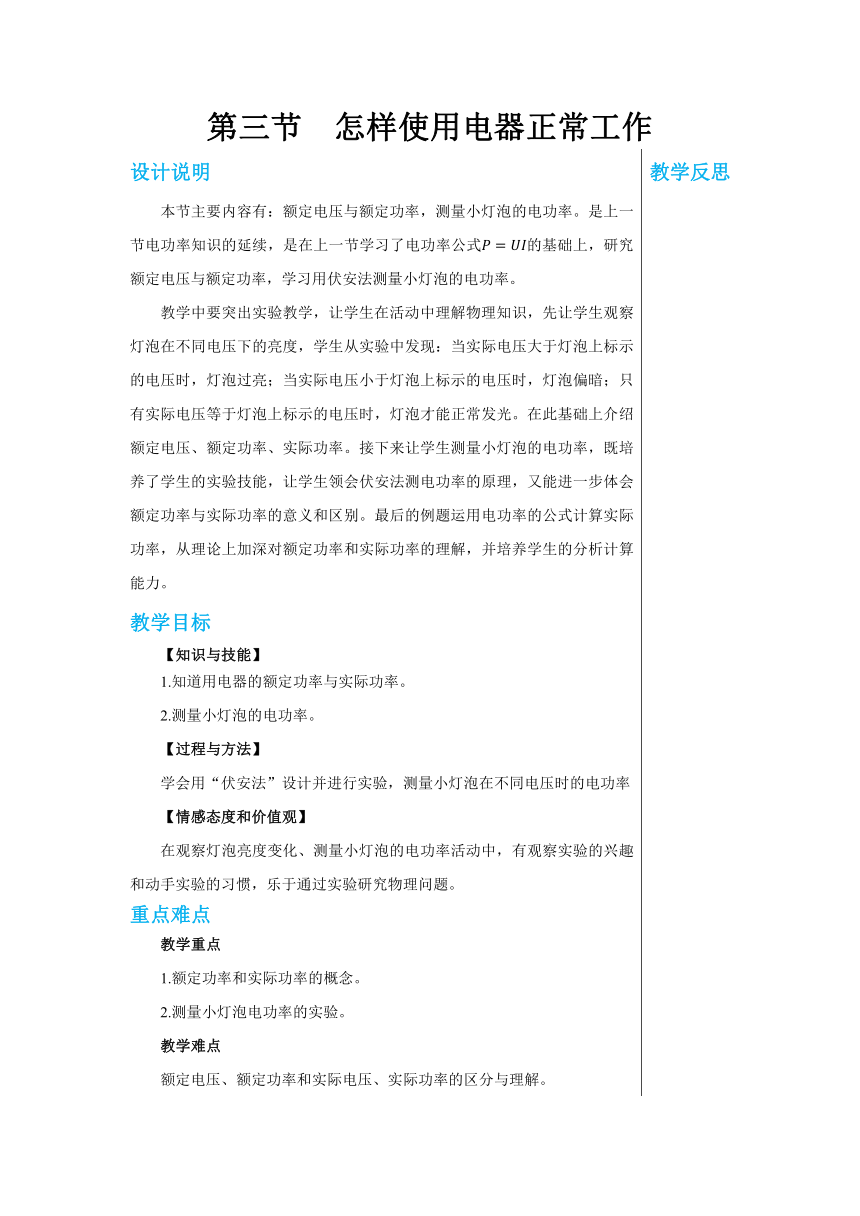 第三节　怎样使用电器正常工作

设计说明

本节主要内容有：额定电压与额定功率，测量小灯泡的电功率。是上一节电功率知识的延续，是在上一节学习了电功率公式$P=UI$的基础上，研究额定电压与额定功率，学习用伏安法测量小灯泡的电功率。

教学中要突出实验教学，让学生在活动中理解物理知识，先让学生观察灯泡在不同电压下的亮度，学生从实验中发现：当实际电压大于灯泡上标示的电压时，灯泡过亮；当实际电压小于灯泡上标示的电压时，灯泡偏暗；只有实际电压等于灯泡上标示的电压时，灯泡才能正常发光。在此基础上介绍额定电压、额定功率、实际功率。接下来让学生测量小灯泡的电功率，既培养了学生的实验技能，让学生领会伏安法测电功率的原理，又能进一步体会额定功率与实际功率的意义和区别。最后的例题运用电功率的公式计算实际功率，从理论上加深对额定功率和实际功率的理解，并培养学生的分析计算能力。

教学目标

【知识与技能】

1.知道用电器的额定功率与实际功率。

2.测量小灯泡的电功率。

【过程与方法】

学会用“伏安法”设计并进行实验，测量小灯泡在不同电压时的电功率

【情感态度和价值观】

在观察灯泡亮度变化、测量小灯泡的电功率活动中，有观察实验的兴趣和动手实验的习惯，乐于通过实验研究物理问题。

重点难点

教学重点

1.额定功率和实际功率的概念。

2.测量小灯泡电功率的实验。

教学难点

额定电压、额定功率和实际电压、实际功率的区分与理解。

教学反思